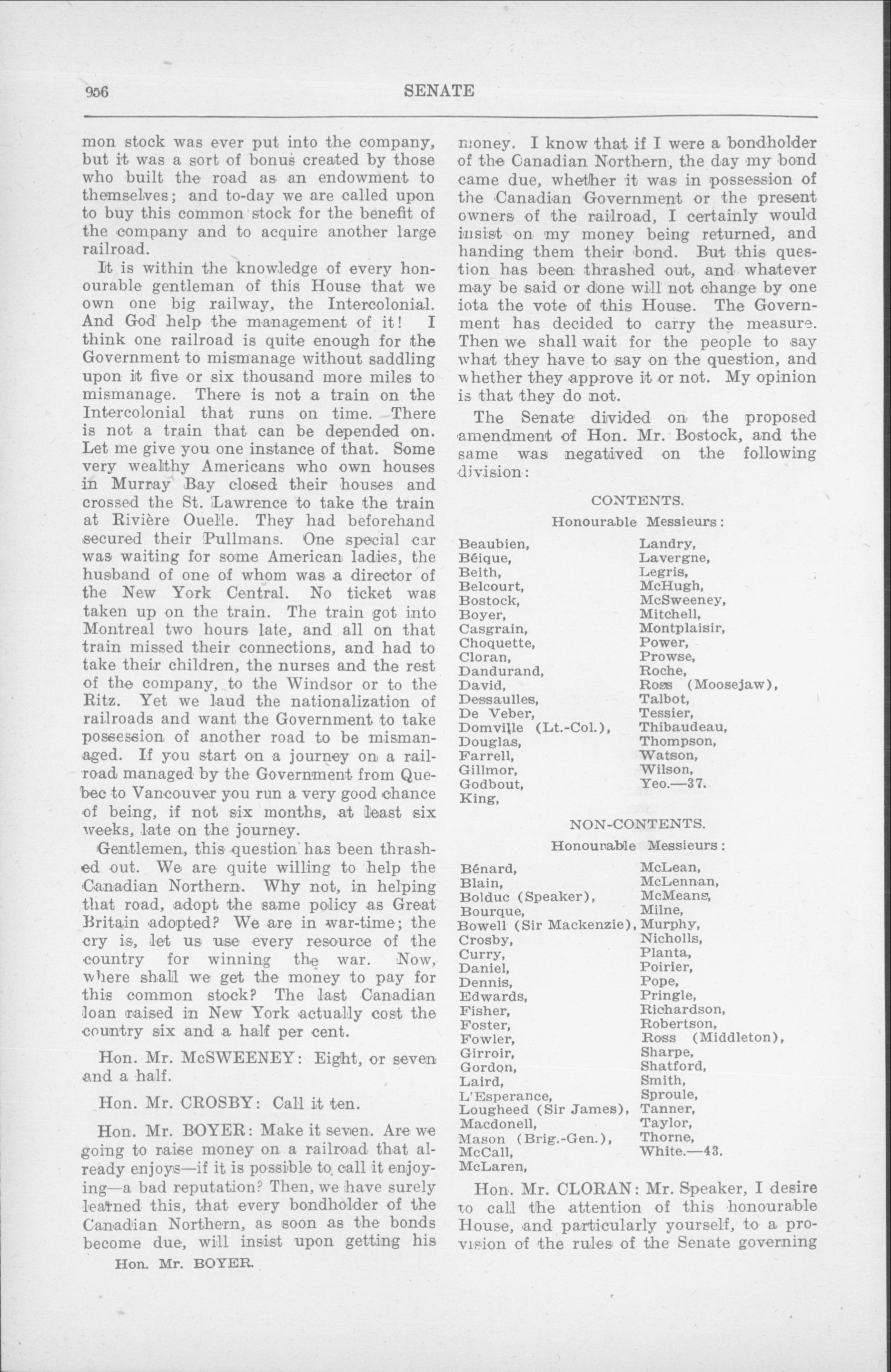 956 SENATE

mon stock was ever put into the company, but it was a sort of bonus created by those who built the road as an endowment to themselves; and to-day we are called upon to buy this common stock for the benefit of the company and to acquire another large railroad.

It is within the knowledge of every honourable gentleman of this House that we own one big railway, the Intercolonial. And God help the management of it! I think one railroad is quite enough for the Government to mismanage without saddling upon it five or six thousand more miles to mismanage. There is not a train on the Intercolonial that runs on time. There is not a train that can be depended on. Let me give you one instance of that. Some very wealthy Americans who own houses in Murray Bay closed their houses and crossed the St. Lawrence to take the train at Rivière Ouelle. They had beforehand secured their Pullmans. One special car was waiting for some American ladies, the husband of one of whom was a director of the New York Central. No ticket was taken up on the train. The train got into Montreal two hours late, and all on that train missed their connections, and had to take their children, the nurses and the rest of the company, to the Windsor or to the Ritz. Yet we laud the nationalization of railroads and want the Government to take possession of another road to be mismanaged. If you start on a journey on a railroad managed by the Government from Quebec to Vancouver you run a very good chance of being, if not six months, at least six weeks, late on the journey.

Gentlemen, this question has been thrashed out. We are quite willing to help the Canadian Northern. Why not, in helping that road, adopt the same policy as Great Britain adopted? We are in war-time; the cry is, let us use every resource of the country for winning the war. Now, where shall we get the money to pay for this common stock? The last Canadian loan raised in New York actually cost the country six and a half per cent.

Hon. Mr. McSWEENEY: Eight, or seven and a half.

Hon. Mr. CROSBY: Call it ten.

Hon. Mr. BOYER: Make it seven. Are we going to raise money on a railroad that already enjoys—if it is possible to call it enjoying—a bad reputation? Then, we have surely learned this, that every bondholder of the Canadian Northern, as soon as the bonds become due, will insist upon getting his

Hon. Mr. BOYER.

money. I know that if I were a bondholder of the Canadian Northern, the day my bond came due, whether it was in possession of the Canadian Government or the present owners of the railroad, I certainly would insist on my money being returned, and handing them their bond. But this question has been thrashed out, and whatever may be said or done will not change by one iota the vote of this House. The Government has decided to carry the measure. Then we shall wait for the people to say what they have to say on the question, and whether they approve it or not. My opinion is that they do not.

The Senate divided on the proposed amendment of Hon. Mr. Bostock, and the same was negatived on the following division:

CONTENTS.

Honourable Messieurs:

Beaubien,
Béique,
Beith,
Belcourt,
Bostock,
Boyer,
Casgrain,
Choquette,
Cloran,
Dandurand,
David,
Dessaulles,
De Veber,
Domville (Lt.-Col.),
Douglas,
Farrell,
Gillmor,
Godbout,
King,

Landry,
Lavergne,
Legris,
McHugh,
McSweeney,
Mitchell,
Montplaisir,
Power,
Prowse,
Roche,
Ross (Moosejaw),
Talbot,
Tessier,
Thibaudeau,
Thompson,
Watson,
Wilson,
Yeo.—37.

NON-CONTENTS.

Honourable Messieurs:

Bénard,
Blain,
Bolduc (Speaker),
Bourque,
Bowell (Sir Mackenzie),
Crosby,
Curry,
Daniel,
Dennis,
Edwards,
Fisher,
Foster,
Fowler,
Girroir,
Gordon,
Laird,
L'Esperance,
Lougheed (Sir James),
Macdonell,
Mason (Brig.-Gen.),
McCall,
McLaren,

McLean,
McLennan,
McMeans,
Milne,
Murphy,
Nicholls,
Planta,
Poirier,
Pope,
Pringle,
Richardson,
Robertson,
Ross (Middleton),
Sharpe,
Shatford,
Smith,
Sproule,
Tanner,
Taylor,
Thorne,
White.—43.

Hon. Mr. CLORAN: Mr. Speaker, I desire to call the attention of this honourable House, and particularly yourself, to a provision of the rules of the Senate governing